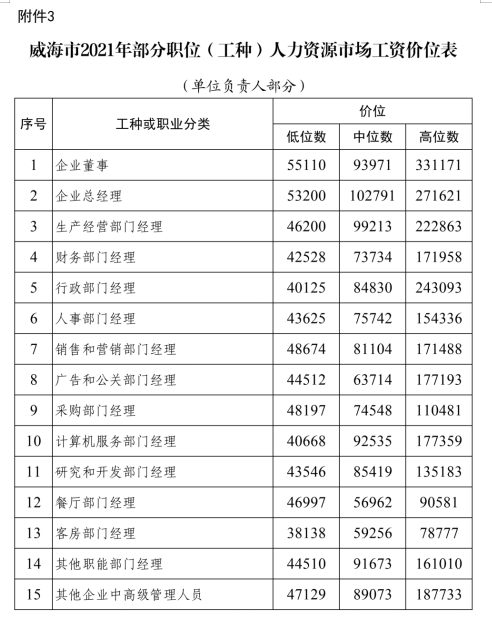 附件3

威海市2021年部分职位（工种）人力资源市场工资价位表

（单位负责人部分）

| 序号 | 工种或职业分类 | 价位 低位数 | 价位 中位数 | 价位 高位数 |
|---|---|---|---|---|
| 1 | 企业董事 | 55110 | 93971 | 331171 |
| 2 | 企业总经理 | 53200 | 102791 | 271621 |
| 3 | 生产经营部门经理 | 46200 | 99213 | 222863 |
| 4 | 财务部门经理 | 42528 | 73734 | 171958 |
| 5 | 行政部门经理 | 40125 | 84830 | 243093 |
| 6 | 人事部门经理 | 43625 | 75742 | 154336 |
| 7 | 销售和营销部门经理 | 48674 | 81104 | 171488 |
| 8 | 广告和公关部门经理 | 44512 | 63714 | 177193 |
| 9 | 采购部门经理 | 48197 | 74548 | 110481 |
| 10 | 计算机服务部门经理 | 40668 | 92535 | 177359 |
| 11 | 研究和开发部门经理 | 43546 | 85419 | 135183 |
| 12 | 餐厅部门经理 | 46997 | 56962 | 90581 |
| 13 | 客房部门经理 | 38138 | 59256 | 78777 |
| 14 | 其他职能部门经理 | 44510 | 91673 | 161010 |
| 15 | 其他企业中高级管理人员 | 47129 | 89073 | 187733 |